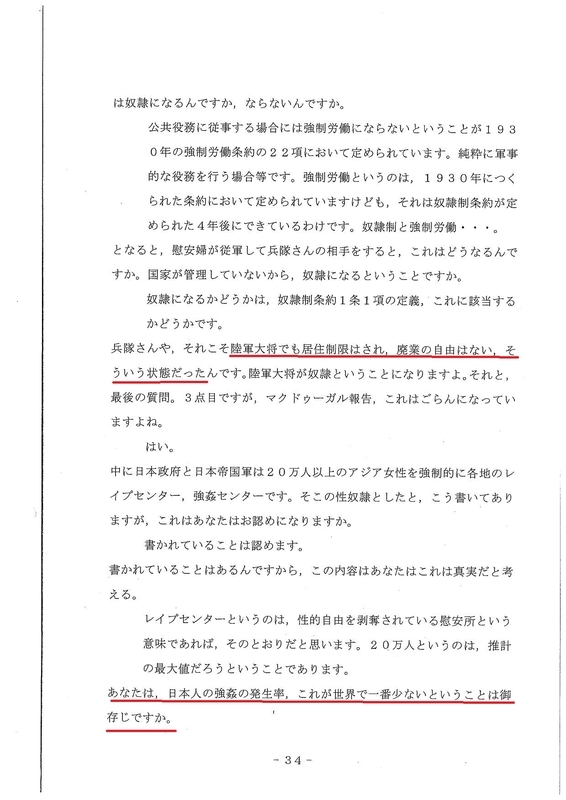 は奴隷になるんですか，ならないんですか。

公共役務に従事する場合には強制労働にならないということが１９３０年の強制労働条約の２２項において定められています。純粋に軍事的な役務を行う場合等です。強制労働というのは，１９３０年につくられた条約において定められていますけども，それは奴隷制条約が定められた４年後にできているわけです。奴隷制と強制労働・・・。

となると，慰安婦が従軍して兵隊さんの相手をすると，これはどうなるんですか。国家が管理していないから，奴隷になるということですか。

奴隷になるかどうかは，奴隷制条約１条１項の定義，これに該当するかどうかです。

兵隊さんや，それこそ陸軍大将でも居住制限はされ，廃業の自由はない，そういう状態だったんです。陸軍大将が奴隷ということになりますよ。それと，最後の質問。３点目ですが，マクドゥーガル報告，これはごらんになっていますよね。

はい。

中に日本政府と日本帝国軍は２０万人以上のアジア女性を強制的に各地のレイプセンター，強姦センターです。そこの性奴隷としたと，こう書いてありますが，これはあなたはお認めになりますか。

書かれていることは認めます。

書かれていることはあるんですから，この内容はあなたはこれは真実だと考える。

レイプセンターというのは，性的自由を剥奪されている慰安所という意味であれば，そのとおりだと思います。２０万人というのは，推計の最大値だろうということであります。

あなたは，日本人の強姦の発生率，これが世界で一番少ないということは御存じですか。

－３４－